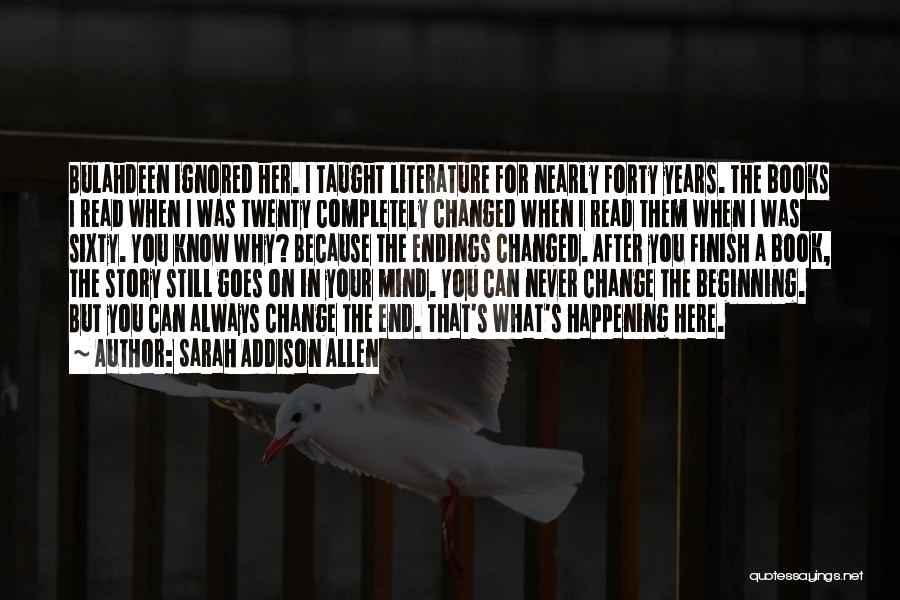 BULAHDEEN IGNORED HER. I TAUGHT LITERATURE FOR NEARLY FORTY YEARS. THE BOOKS I READ WHEN I WAS TWENTY COMPLETELY CHANGED WHEN I READ THEM WHEN I WAS SIXTY. YOU KNOW WHY? BECAUSE THE ENDINGS CHANGED. AFTER YOU FINISH A BOOK, THE STORY STILL GOES ON IN YOUR MIND. YOU CAN NEVER CHANGE THE BEGINNING. BUT YOU CAN ALWAYS CHANGE THE END. THAT'S WHAT'S HAPPENING HERE.
~ AUTHOR: SARAH ADDISON ALLEN

quotessayings.net